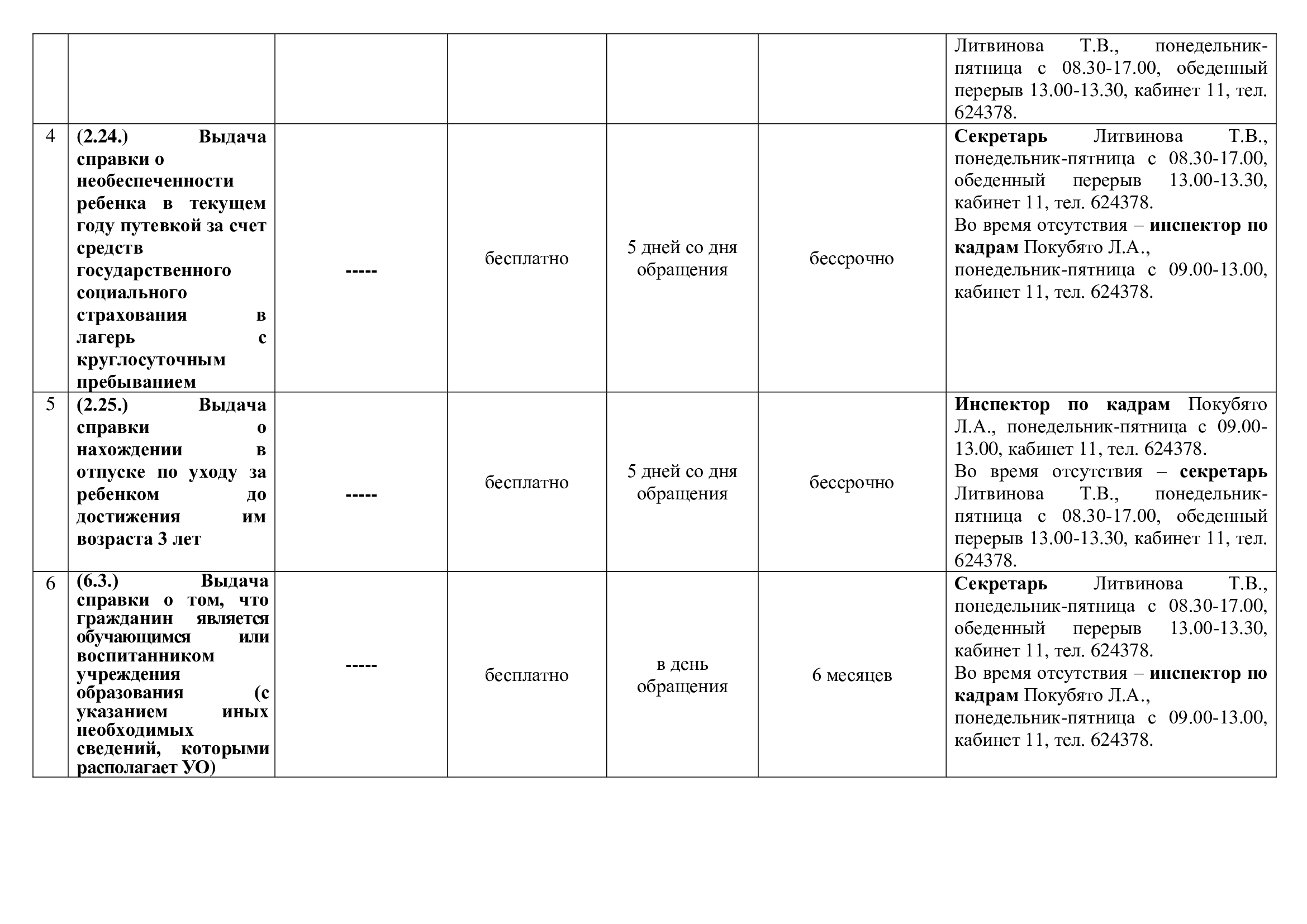 | | | | | | | |
|---|---|---|---|---|---|---|
| | | | | | | Литвинова Т.В., понедельник-пятница с 08.30-17.00, обеденный перерыв 13.00-13.30, кабинет 11, тел. 624378. |
| 4 | (2.24.) Выдача справки о необеспеченности ребенка в текущем году путевкой за счет средств государственного социального страхования в лагерь с круглосуточным пребыванием | ----- | бесплатно | 5 дней со дня обращения | бессрочно | Секретарь Литвинова Т.В., понедельник-пятница с 08.30-17.00, обеденный перерыв 13.00-13.30, кабинет 11, тел. 624378. Во время отсутствия – инспектор по кадрам Покубято Л.А., понедельник-пятница с 09.00-13.00, кабинет 11, тел. 624378. |
| 5 | (2.25.) Выдача справки о нахождении в отпуске по уходу за ребенком до достижения им возраста 3 лет | ----- | бесплатно | 5 дней со дня обращения | бессрочно | Инспектор по кадрам Покубято Л.А., понедельник-пятница с 09.00-13.00, кабинет 11, тел. 624378. Во время отсутствия – секретарь Литвинова Т.В., понедельник-пятница с 08.30-17.00, обеденный перерыв 13.00-13.30, кабинет 11, тел. 624378. |
| 6 | (6.3.) Выдача справки о том, что гражданин является обучающимся или воспитанником учреждения образования (с указанием иных необходимых сведений, которыми располагает УО) | ----- | бесплатно | в день обращения | 6 месяцев | Секретарь Литвинова Т.В., понедельник-пятница с 08.30-17.00, обеденный перерыв 13.00-13.30, кабинет 11, тел. 624378. Во время отсутствия – инспектор по кадрам Покубято Л.А., понедельник-пятница с 09.00-13.00, кабинет 11, тел. 624378. |